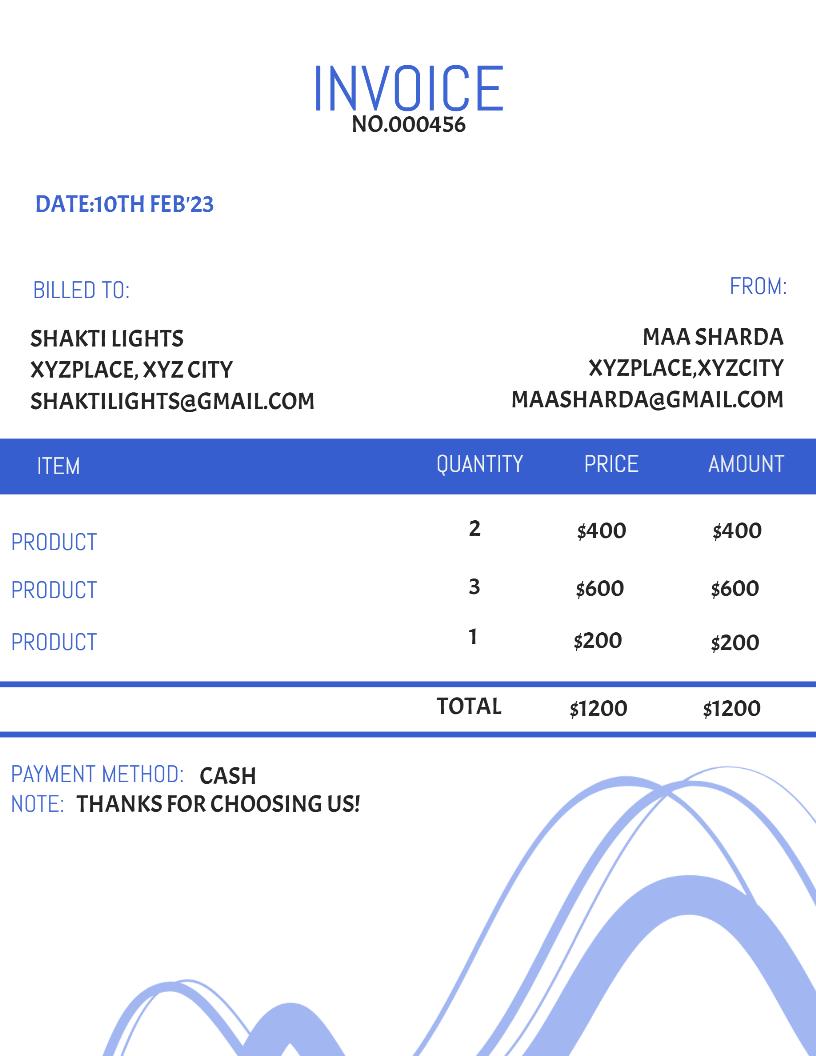 INVOICE
NO.000456

DATE:10TH FEB'23

BILLED TO:

SHAKTI LIGHTS
XYZPLACE, XYZ CITY
SHAKTILIGHTS@GMAIL.COM

FROM:

MAA SHARDA
XYZPLACE,XYZCITY
MAASHARDA@GMAIL.COM

| ITEM | QUANTITY | PRICE | AMOUNT |
|---|---|---|---|
| PRODUCT | 2 | \$400 | \$400 |
| PRODUCT | 3 | \$600 | \$600 |
| PRODUCT | 1 | \$200 | \$200 |
| | TOTAL | \$1200 | \$1200 |

PAYMENT METHOD: CASH
NOTE: THANKS FOR CHOOSING US!